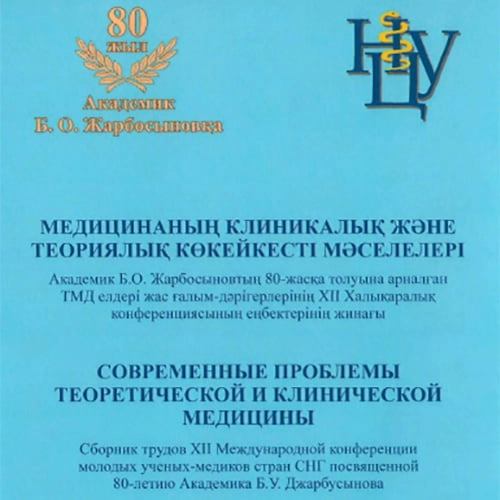 80
жыл
Академик
Б. О. Жарбосыновқа

НЦУ

МЕДИЦИНАНЫҢ КЛИНИКАЛЫҚ ЖӘНЕ ТЕОРИЯЛЫҚ КӨКЕЙКЕСТІ МӘСЕЛЕЛЕРІ

Академик Б.О. Жарбосыновтың 80-жасқа толуына арналған ТМД елдері жас ғалым-дәрігерлерінің XII Халықаралық конференциясының еңбектерінің жинағы

СОВРЕМЕННЫЕ ПРОБЛЕМЫ ТЕОРЕТИЧЕСКОЙ И КЛИНИЧЕСКОЙ МЕДИЦИНЫ

Сборник трудов XII Международной конференции молодых ученых-медиков стран СНГ посвященной 80-летию Академика Б.У. Джарбусынова